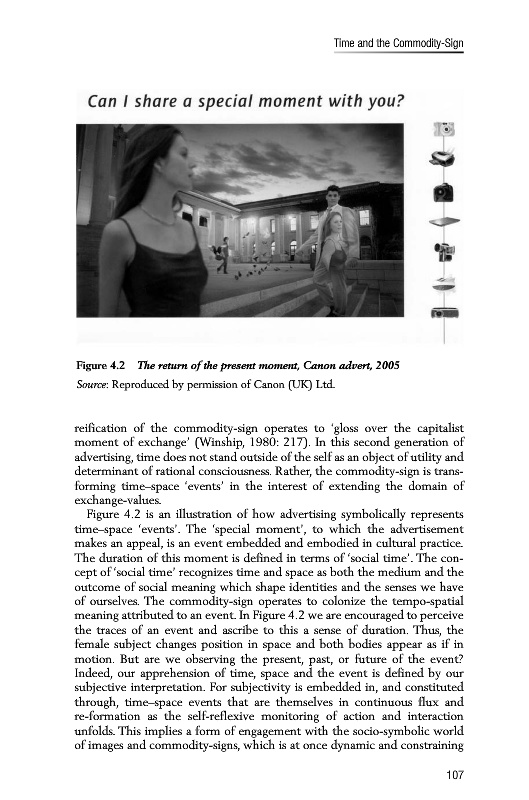 Time and the Commodity-Sign

Can I share a special moment with you?

Figure 4.2 The return of the present moment, Canon advert, 2005
Source: Reproduced by permission of Canon (UK) Ltd.

reification of the commodity-sign operates to 'gloss over the capitalist moment of exchange' (Winship, 1980: 217). In this second generation of advertising, time does not stand outside of the self as an object of utility and determinant of rational consciousness. Rather, the commodity-sign is transforming time–space 'events' in the interest of extending the domain of exchange-values.

Figure 4.2 is an illustration of how advertising symbolically represents time–space 'events'. The 'special moment', to which the advertisement makes an appeal, is an event embedded and embodied in cultural practice. The duration of this moment is defined in terms of 'social time'. The concept of 'social time' recognizes time and space as both the medium and the outcome of social meaning which shape identities and the senses we have of ourselves. The commodity-sign operates to colonize the tempo-spatial meaning attributed to an event. In Figure 4.2 we are encouraged to perceive the traces of an event and ascribe to this a sense of duration. Thus, the female subject changes position in space and both bodies appear as if in motion. But are we observing the present, past, or future of the event? Indeed, our apprehension of time, space and the event is defined by our subjective interpretation. For subjectivity is embedded in, and constituted through, time–space events that are themselves in continuous flux and re-formation as the self-reflexive monitoring of action and interaction unfolds. This implies a form of engagement with the socio-symbolic world of images and commodity-signs, which is at once dynamic and constraining

107